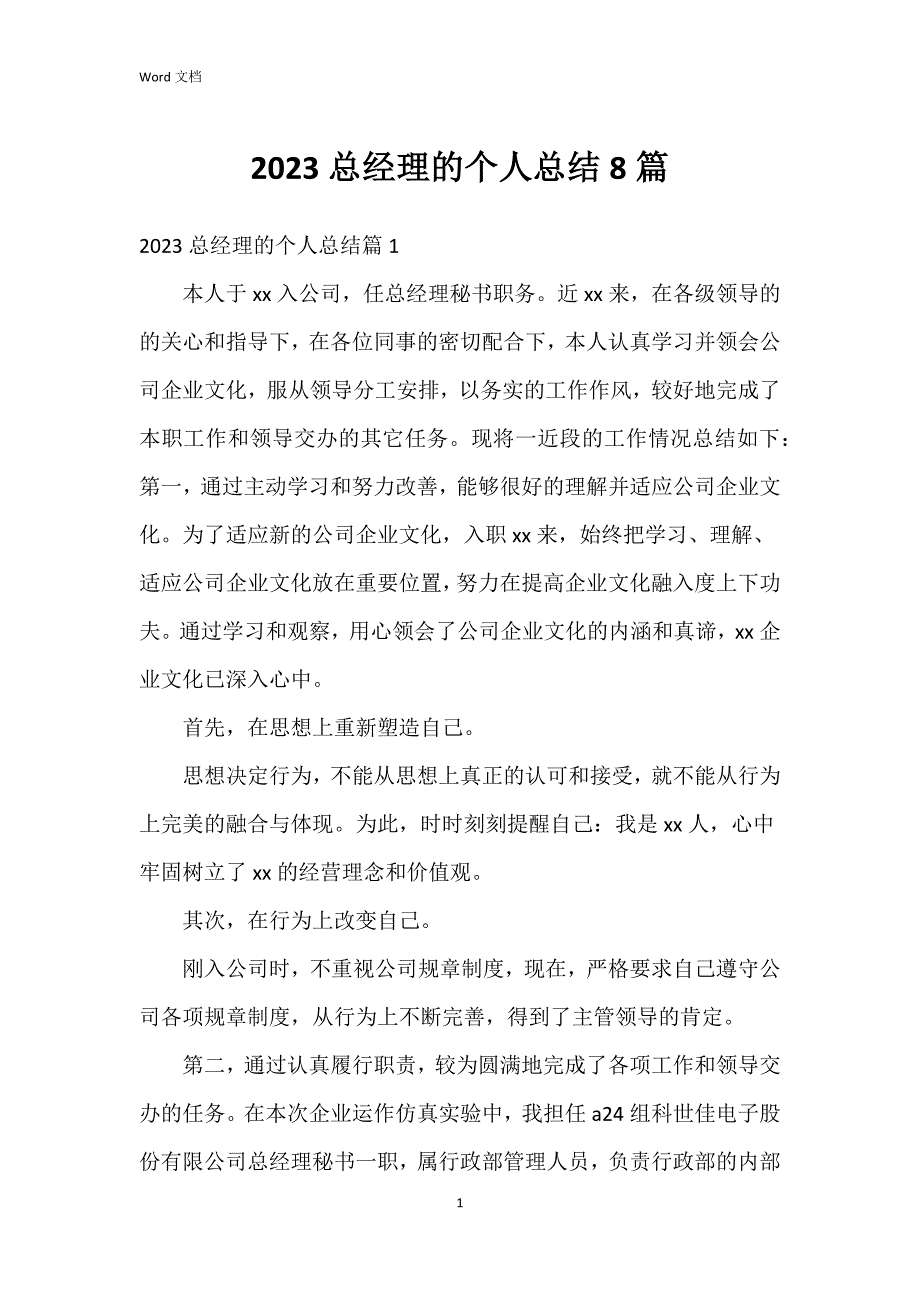 Word 文档

2023 总经理的个人总结 8 篇

2023 总经理的个人总结篇 1

本人于 xx 入公司，任总经理秘书职务。近 xx 来，在各级领导的的关心和指导下，在各位同事的密切配合下，本人认真学习并领会公司企业文化，服从领导分工安排，以务实的工作作风，较好地完成了本职工作和领导交办的其它任务。现将一近段的工作情况总结如下：第一，通过主动学习和努力改善，能够很好的理解并适应公司企业文化。为了适应新的公司企业文化，入职 xx 来，始终把学习、理解、适应公司企业文化放在重要位置，努力在提高企业文化融入度上下功夫。通过学习和观察，用心领会了公司企业文化的内涵和真谛，xx 企业文化已深入心中。

首先，在思想上重新塑造自己。

思想决定行为，不能从思想上真正的认可和接受，就不能从行为上完美的融合与体现。为此，时时刻刻提醒自己：我是 xx 人，心中牢固树立了 xx 的经营理念和价值观。

其次，在行为上改变自己。

刚入公司时，不重视公司规章制度，现在，严格要求自己遵守公司各项规章制度，从行为上不断完善，得到了主管领导的肯定。

第二，通过认真履行职责，较为圆满地完成了各项工作和领导交办的任务。在本次企业运作仿真实验中，我担任 a24 组科世佳电子股份有限公司总经理秘书一职，属行政部管理人员，负责行政部的内部

1